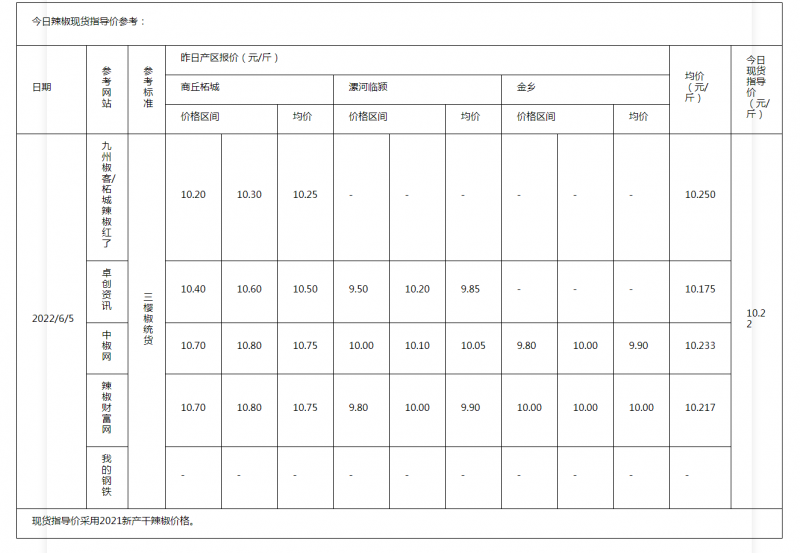 今日辣椒现货指导价参考：

| 日期 | 参考网站 | 参考标准 | 昨日产区报价（元/斤） | | | | | | | | | 均价（元/斤） | 今日现货指导价（元/斤） |
|---|---|---|---|---|---|---|---|---|---|---|---|---|---|
| | | | 商丘柘城 | | | 漯河临颍 | | | 金乡 | | | | |
| | | | 价格区间 | | 均价 | 价格区间 | | 均价 | 价格区间 | | 均价 | | |
| 2022/6/5 | 九州椒客/柘城辣椒红了 | 三樱椒统货 | 10.20 | 10.30 | 10.25 | - | - | - | - | - | - | 10.250 | 10.22 |
| | 卓创资讯 | | 10.40 | 10.60 | 10.50 | 9.50 | 10.20 | 9.85 | - | - | - | 10.175 | |
| | 中椒网 | | 10.70 | 10.80 | 10.75 | 10.00 | 10.10 | 10.05 | 9.80 | 10.00 | 9.90 | 10.233 | |
| | 辣椒财富网 | | 10.70 | 10.80 | 10.75 | 9.80 | 10.00 | 9.90 | 10.00 | 10.00 | 10.00 | 10.217 | |
| | 我的钢铁 | | - | - | - | - | - | - | - | - | - | - | |

现货指导价采用2021新产干辣椒价格。